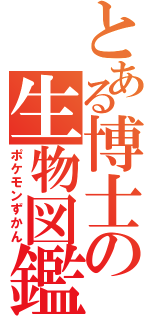 とある博士の生物図鑑

ポケモンずかん